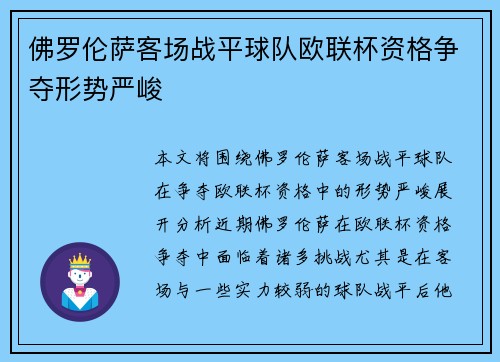 佛罗伦萨客场战平球队欧联杯资格争夺形势严峻

本文将围绕佛罗伦萨客场战平球队在争夺欧联杯资格中的形势严峻展开分析近期佛罗伦萨在欧联杯资格争夺中面临着诸多挑战尤其是在客场与一些实力较弱的球队战平后他